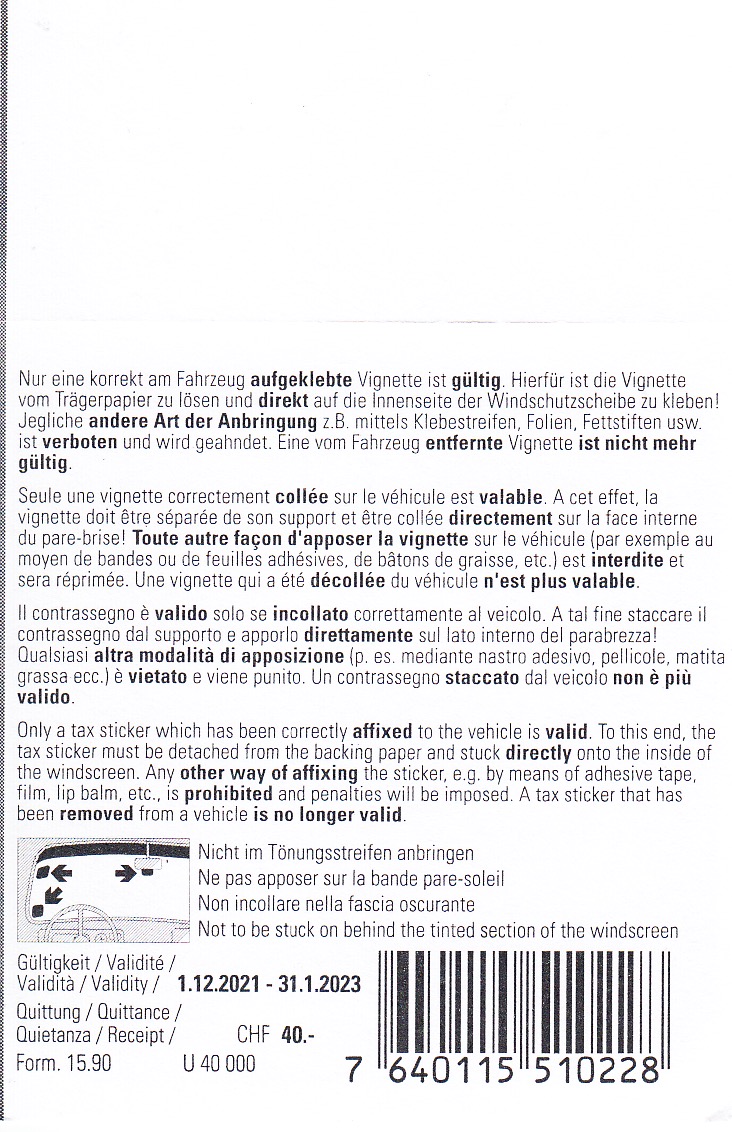 Nur eine korrekt am Fahrzeug aufgeklebte Vignette ist gültig. Hierfür ist die Vignette vom Trägerpapier zu lösen und direkt auf die Innenseite der Windschutzscheibe zu kleben! Jegliche andere Art der Anbringung z.B. mittels Klebestreifen, Folien, Fettstiften usw. ist verboten und wird geahndet. Eine vom Fahrzeug entfernte Vignette ist nicht mehr gültig.

Seule une vignette correctement collée sur le véhicule est valable. A cet effet, la vignette doit être séparée de son support et être collée directement sur la face interne du pare-brise! Toute autre façon d'apposer la vignette sur le véhicule (par exemple au moyen de bandes ou de feuilles adhésives, de bâtons de graisse, etc.) est interdite et sera réprimée. Une vignette qui a été décollée du véhicule n'est plus valable.

Il contrassegno è valido solo se incollato correttamente al veicolo. A tal fine staccare il contrassegno dal supporto e apporlo direttamente sul lato interno del parabrezza! Qualsiasi altra modalità di apposizione (p. es. mediante nastro adesivo, pellicole, matita grassa ecc.) è vietato e viene punito. Un contrassegno staccato dal veicolo non è più valido.

Only a tax sticker which has been correctly affixed to the vehicle is valid. To this end, the tax sticker must be detached from the backing paper and stuck directly onto the inside of the windscreen. Any other way of affixing the sticker, e.g. by means of adhesive tape, film, lip balm, etc., is prohibited and penalties will be imposed. A tax sticker that has been removed from a vehicle is no longer valid.

Nicht im Tönungsstreifen anbringen
Ne pas apposer sur la bande pare-soleil
Non incollare nella fascia oscurante
Not to be stuck on behind the tinted section of the windscreen

Gültigkeit / Validité / Validità / Validity / 1.12.2021 - 31.1.2023
Quittung / Quittance / Quietanza / Receipt / CHF 40.-
Form. 15.90 U 40 000

7 640115 510228